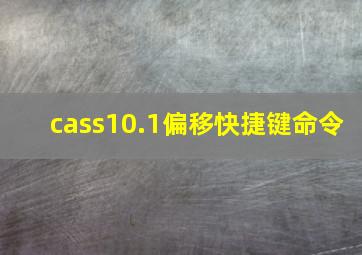 cass10.1偏移快捷键命令